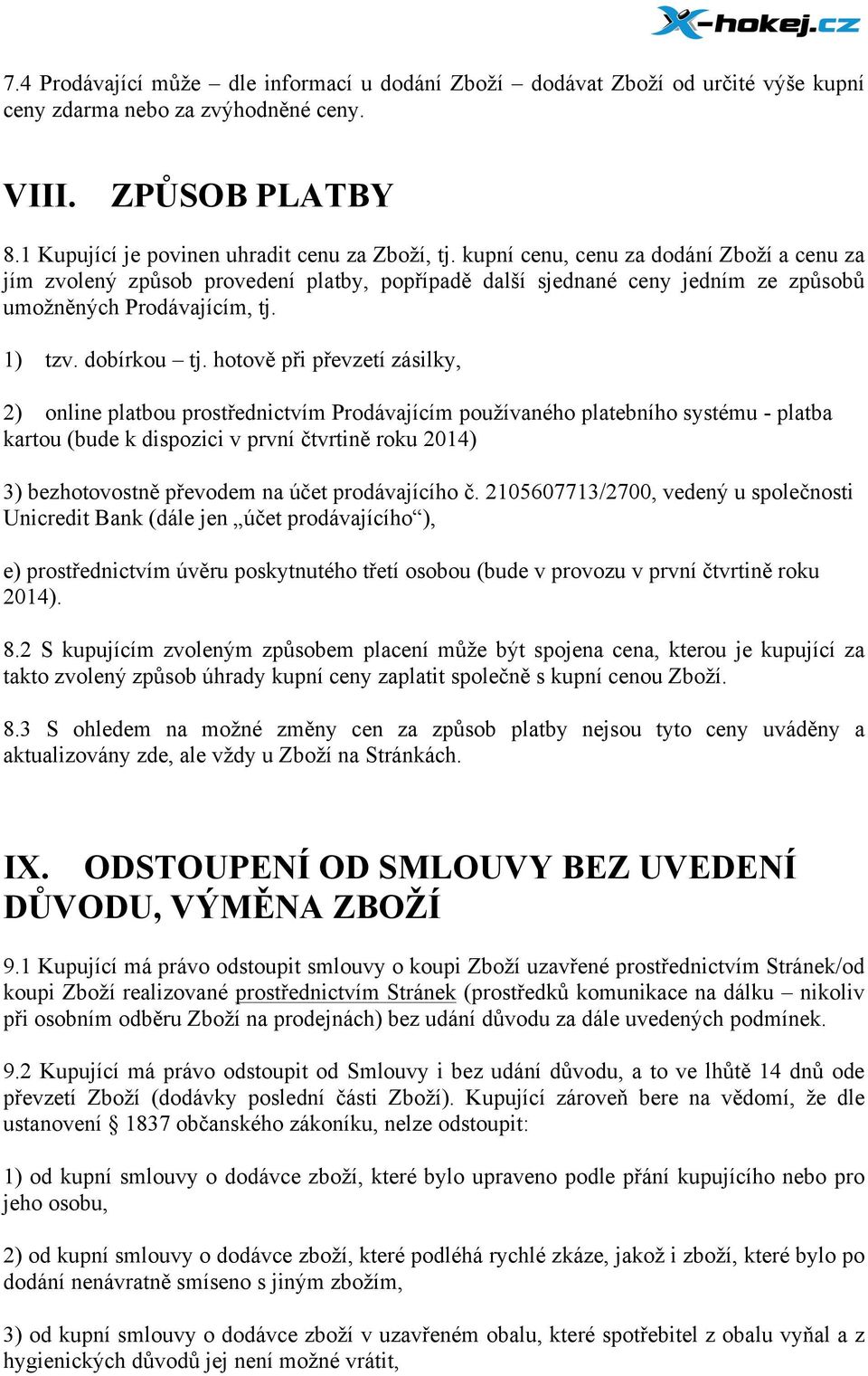 X-hokej.cz

7.4 Prodávající může – dle informací u dodání Zboží – dodávat Zboží od určité výše kupní ceny zdarma nebo za zvýhodněné ceny.

VIII. ZPŮSOB PLATBY

8.1 Kupující je povinen uhradit cenu za Zboží, tj. kupní cenu, cenu za dodání Zboží a cenu za jím zvolený způsob provedení platby, popřípadě další sjednané ceny jedním ze způsobů umožněných Prodávajícím, tj.

1) tzv. dobírkou – tj. hotově při převzetí zásilky,

2) online platbou prostřednictvím Prodávajícím používaného platebního systému - platba kartou (bude k dispozici v první čtvrtině roku 2014)

3) bezhotovostně převodem na účet prodávajícího č. 2105607713/2700, vedený u společnosti Unicredit Bank (dále jen „účet prodávajícího“),

e) prostřednictvím úvěru poskytnutého třetí osobou (bude v provozu v první čtvrtině roku 2014).

8.2 S kupujícím zvoleným způsobem placení může být spojena cena, kterou je kupující za takto zvolený způsob úhrady kupní ceny zaplatit společně s kupní cenou Zboží.

8.3 S ohledem na možné změny cen za způsob platby nejsou tyto ceny uváděny a aktualizovány zde, ale vždy u Zboží na Stránkách.

IX. ODSTOUPENÍ OD SMLOUVY BEZ UVEDENÍ DŮVODU, VÝMĚNA ZBOŽÍ

9.1 Kupující má právo odstoupit smlouvy o koupi Zboží uzavřené prostřednictvím Stránek/od koupi Zboží realizované prostřednictvím Stránek (prostředků komunikace na dálku – nikoliv při osobním odběru Zboží na prodejnách) bez udání důvodu za dále uvedených podmínek.

9.2 Kupující má právo odstoupit od Smlouvy i bez udání důvodu, a to ve lhůtě 14 dnů ode převzetí Zboží (dodávky poslední části Zboží). Kupující zároveň bere na vědomí, že dle ustanovení § 1837 občanského zákoníku, nelze odstoupit:

1) od kupní smlouvy o dodávce zboží, které bylo upraveno podle přání kupujícího nebo pro jeho osobu,

2) od kupní smlouvy o dodávce zboží, které podléhá rychlé zkáze, jakož i zboží, které bylo po dodání nenávratně smíseno s jiným zbožím,

3) od kupní smlouvy o dodávce zboží v uzavřeném obalu, které spotřebitel z obalu vyňal a z hygienických důvodů jej není možné vrátit,